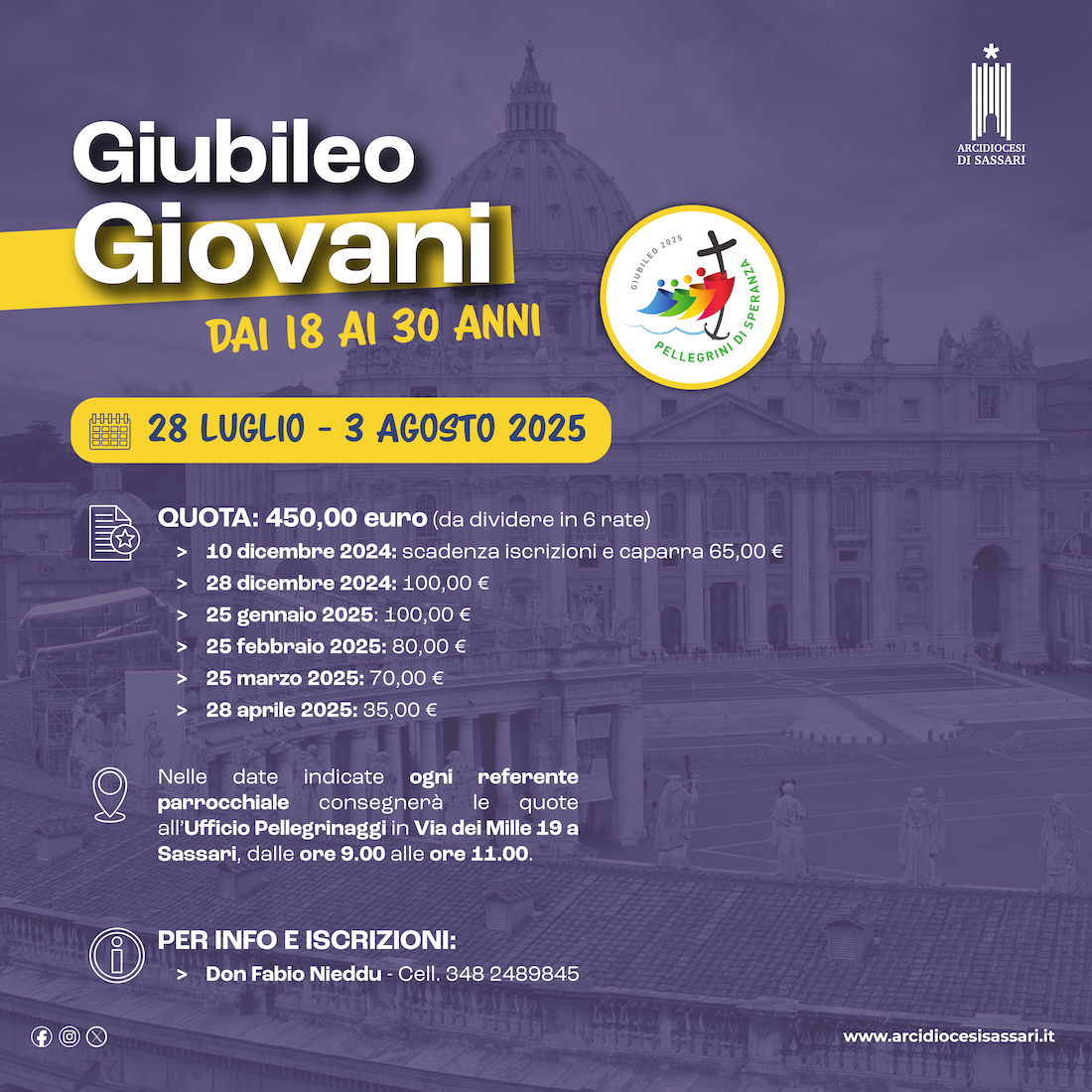 ARCIDIOCESI DI SASSARI

Giubileo Giovani

DAI 18 AI 30 ANNI

GIUBILEO 2025
PELLEGRINI DI SPERANZA

28 LUGLIO - 3 AGOSTO 2025

QUOTA: 450,00 euro (da dividere in 6 rate)
> 10 dicembre 2024: scadenza iscrizioni e caparra 65,00 €
> 28 dicembre 2024: 100,00 €
> 25 gennaio 2025: 100,00 €
> 25 febbraio 2025: 80,00 €
> 25 marzo 2025: 70,00 €
> 28 aprile 2025: 35,00 €

Nelle date indicate ogni referente parrocchiale consegnerà le quote all'Ufficio Pellegrinaggi in Via dei Mille 19 a Sassari, dalle ore 9.00 alle ore 11.00.

PER INFO E ISCRIZIONI:
> Don Fabio Nieddu - Cell. 348 2489845

www.arcidiocesisassari.it